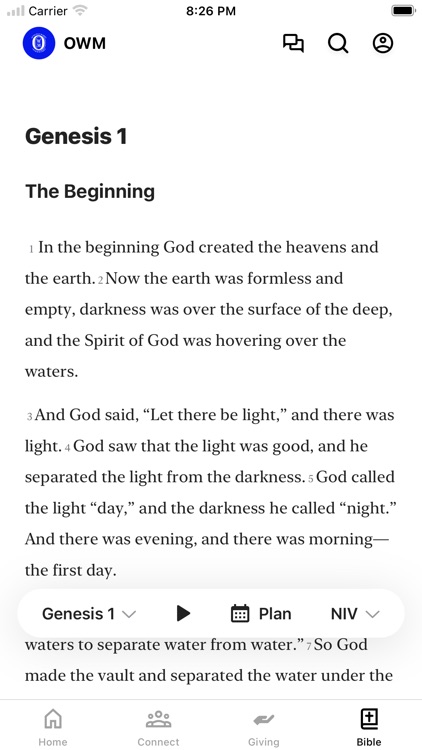 Carrier 8:26 PM

OWM

Genesis 1

The Beginning

1 In the beginning God created the heavens and the earth. 2 Now the earth was formless and empty, darkness was over the surface of the deep, and the Spirit of God was hovering over the waters.

3 And God said, “Let there be light,” and there was light. 4 God saw that the light was good, and he separated the light from the darkness. 5 God called the light “day,” and the darkness he called “night.” And there was evening, and there was morning—the first day.

Genesis 1 Plan NIV

waters to separate water from water.” 7 So God made the vault and separated the water under the

Home Connect Giving Bible